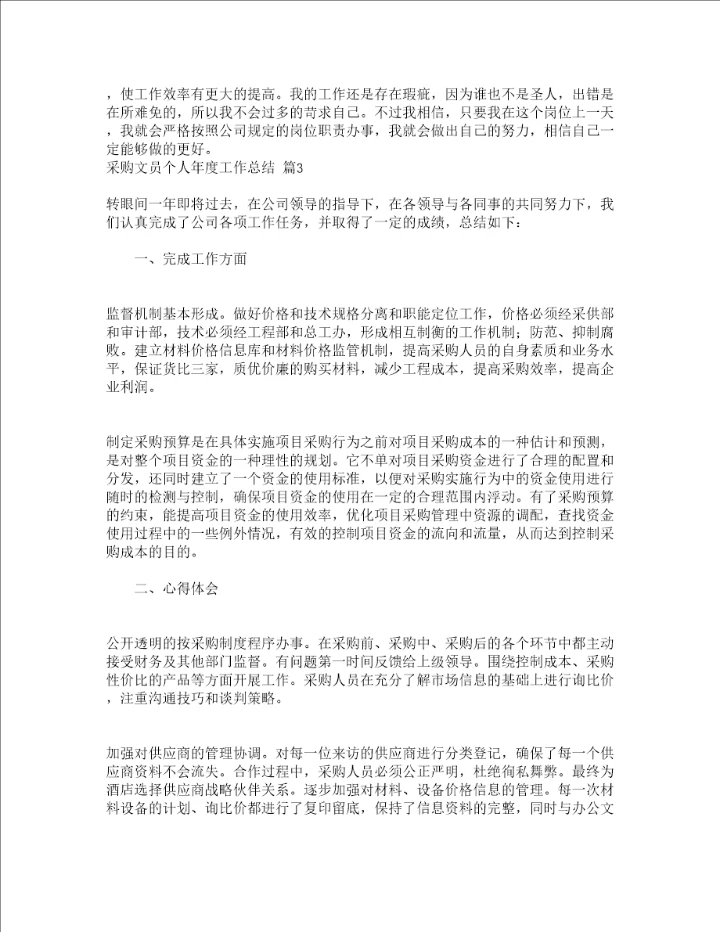 ，使工作效率有更大的提高。我的工作还是存在瑕疵，因为谁也不是圣人，出错是在所难免的，所以我不会过多的苛求自己。不过我相信，只要我在这个岗位上一天，我就会严格按照公司规定的岗位职责办事，我就会做出自己的努力，相信自己一定能够做的更好。
采购文员个人年度工作总结 篇3

转眼间一年即将过去，在公司领导的指导下，在各领导与各同事的共同努力下，我们认真完成了公司各项工作任务，并取得了一定的成绩，总结如下：

一、完成工作方面

监督机制基本形成。做好价格和技术规格分离和职能定位工作，价格必须经采供部和审计部，技术必须经工程部和总工办，形成相互制衡的工作机制；防范、抑制腐败。建立材料价格信息库和材料价格监管机制，提高采购人员的自身素质和业务水平，保证货比三家，质优价廉的购买材料，减少工程成本，提高采购效率，提高企业利润。

制定采购预算是在具体实施项目采购行为之前对项目采购成本的一种估计和预测，是对整个项目资金的一种理性的规划。它不单对项目采购资金进行了合理的配置和分发，还同时建立了一个资金的使用标准，以便对采购实施行为中的资金使用进行随时的检测与控制，确保项目资金的使用在一定的合理范围内浮动。有了采购预算的约束，能提高项目资金的使用效率，优化项目采购管理中资源的调配，查找资金使用过程中的一些例外情况，有效的控制项目资金的流向和流量，从而达到控制采购成本的目的。

二、心得体会

公开透明的按采购制度程序办事。在采购前、采购中、采购后的各个环节中都主动接受财务及其他部门监督。有问题第一时间反馈给上级领导。围绕控制成本、采购性价比的产品等方面开展工作。采购人员在充分了解市场信息的基础上进行询比价，注重沟通技巧和谈判策略。

加强对供应商的管理协调。对每一位来访的供应商进行分类登记，确保了每一个供应商资料不会流失。合作过程中，采购人员必须公正严明，杜绝徇私舞弊。最终为酒店选择供应商战略伙伴关系。逐步加强对材料、设备价格信息的管理。每一次材料设备的计划、询比价都进行了复印留底，保持了信息资料的完整，同时与办公文